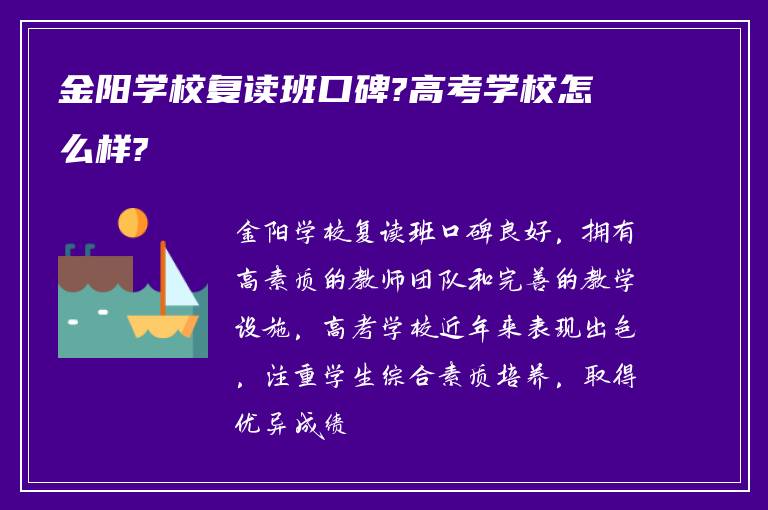 金阳学校复读班口碑?高考学校怎么样?

金阳学校复读班口碑良好，拥有高素质的教师团队和完善的教学设施，高考学校近年来表现出色，注重学生综合素质培养，取得优异成绩